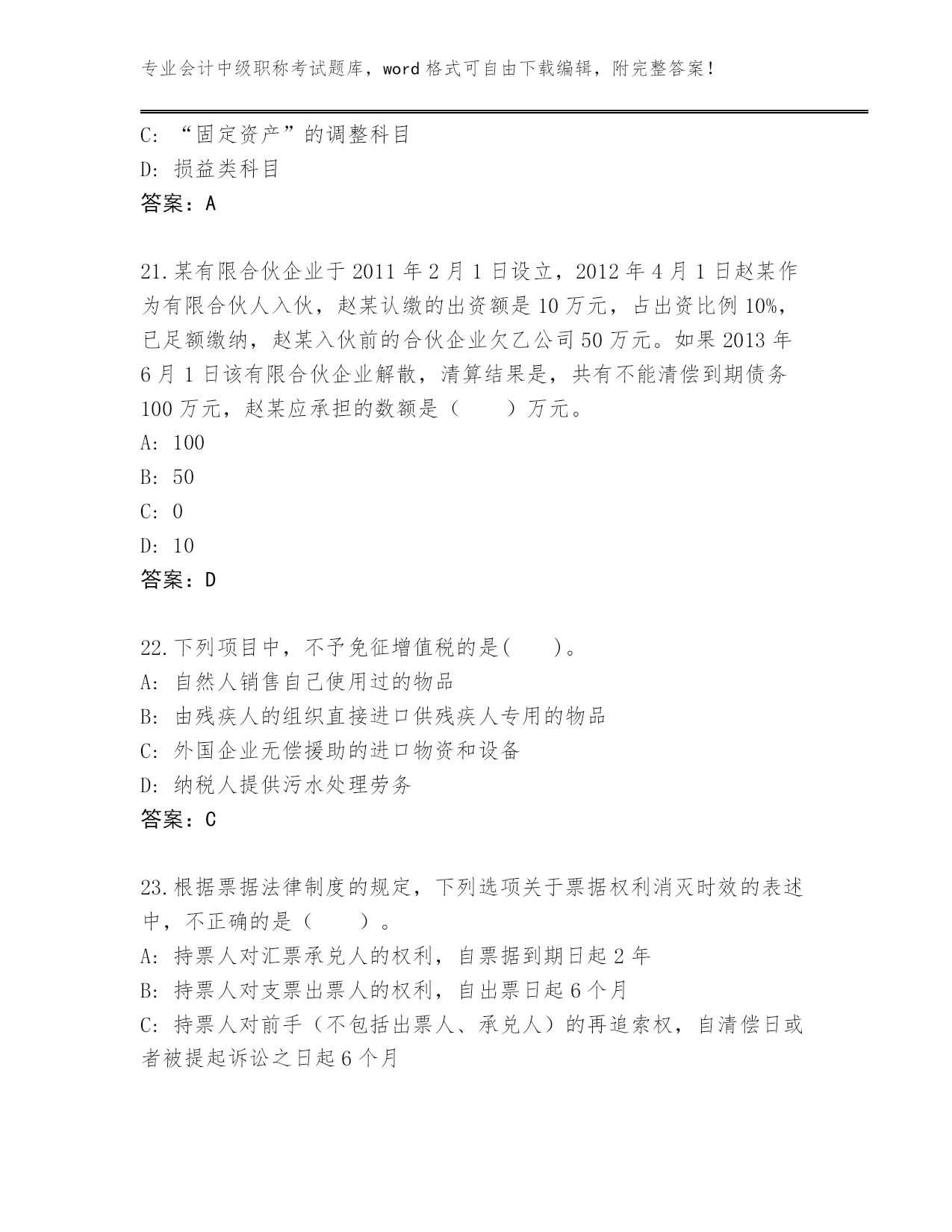 专业会计中级职称考试题库，word 格式可自由下载编辑，附完整答案！

C: “固定资产”的调整科目
D: 损益类科目
答案：A

21.某有限合伙企业于 2011 年 2 月 1 日设立，2012 年 4 月 1 日赵某作为有限合伙人入伙，赵某认缴的出资额是 10 万元，占出资比例 10%，已足额缴纳，赵某入伙前的合伙企业欠乙公司 50 万元。如果 2013 年 6 月 1 日该有限合伙企业解散，清算结果是，共有不能清偿到期债务 100 万元，赵某应承担的数额是（　　）万元。
A: 100
B: 50
C: 0
D: 10
答案：D

22.下列项目中，不予免征增值税的是(　　)。
A: 自然人销售自己使用过的物品
B: 由残疾人的组织直接进口供残疾人专用的物品
C: 外国企业无偿援助的进口物资和设备
D: 纳税人提供污水处理劳务
答案：C

23.根据票据法律制度的规定，下列选项关于票据权利消灭时效的表述中，不正确的是（　　）。
A: 持票人对汇票承兑人的权利，自票据到期日起 2 年
B: 持票人对支票出票人的权利，自出票日起 6 个月
C: 持票人对前手（不包括出票人、承兑人）的再追索权，自清偿日或者被提起诉讼之日起 6 个月